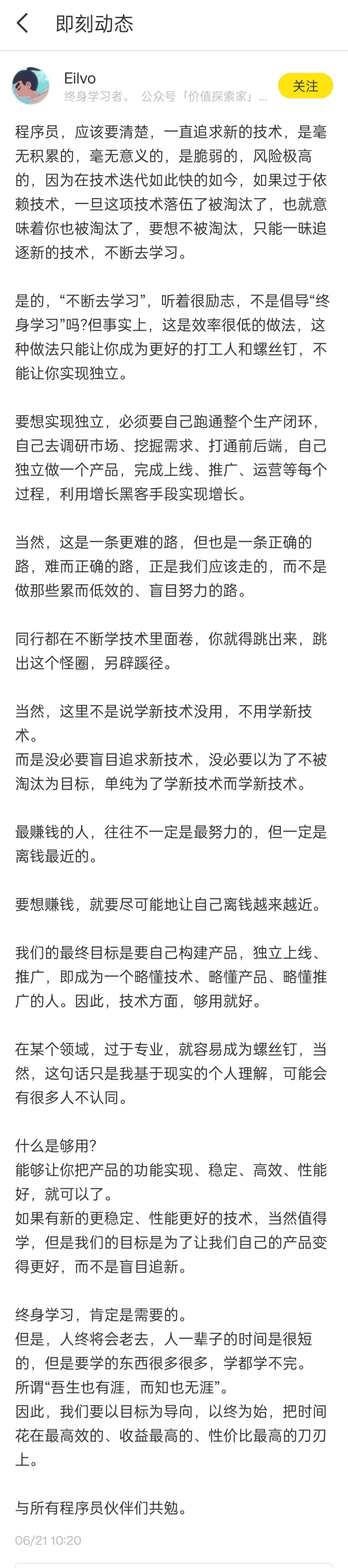 即刻动态

Eilvo
终身学习者。 公众号「价值探索家」...
关注

程序员，应该要清楚，一直追求新的技术，是毫无积累的，毫无意义的，是脆弱的，风险极高的，因为在技术迭代如此快的如今，如果过于依赖技术，一旦这项技术落伍了被淘汰了，也就意味着你也被淘汰了，要想不被淘汰，只能一昧追逐新的技术，不断去学习。

是的，“不断去学习”，听着很励志，不是倡导“终身学习”吗?但事实上，这是效率很低的做法，这种做法只能让你成为更好的打工人和螺丝钉，不能让你实现独立。

要想实现独立，必须要自己跑通整个生产闭环，自己去调研市场、挖掘需求、打通前后端，自己独立做一个产品，完成上线、推广、运营等每个过程，利用增长黑客手段实现增长。

当然，这是一条更难的路，但也是一条正确的路，难而正确的路，正是我们应该走的，而不是做那些累而低效的、盲目努力的路。

同行都在不断学技术里面卷，你就得跳出来，跳出这个怪圈，另辟蹊径。

当然，这里不是说学新技术没用，不用学新技术。
而是没必要盲目追求新技术，没必要以为了不被淘汰为目标，单纯为了学新技术而学新技术。

最赚钱的人，往往不一定是最努力的，但一定是离钱最近的。

要想赚钱，就要尽可能地让自己离钱越来越近。

我们的最终目标是要自己构建产品，独立上线、推广，即成为一个略懂技术、略懂产品、略懂推广的人。因此，技术方面，够用就好。

在某个领域，过于专业，就容易成为螺丝钉，当然，这句话只是我基于现实的个人理解，可能会有很多人不认同。

什么是够用?
能够让你把产品的功能实现、稳定、高效、性能好，就可以了。
如果有新的更稳定、性能更好的技术，当然值得学，但是我们的目标是为了让我们自己的产品变得更好，而不是盲目追新。

终身学习，肯定是需要的。
但是，人终将会老去，人一辈子的时间是很短的，但是要学的东西很多很多，学都学不完。
所谓“吾生也有涯，而知也无涯”。
因此，我们要以目标为导向，以终为始，把时间花在最高效的、收益最高的、性价比最高的刀刃上。

与所有程序员伙伴们共勉。

06/21 10:20